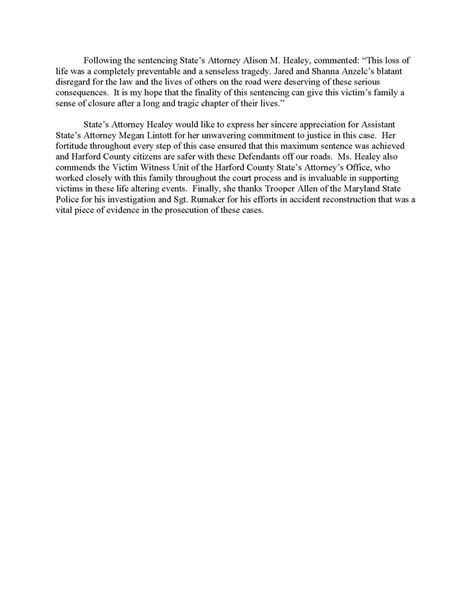 Following the sentencing State's Attorney Alison M. Healey, commented: "This loss of life was a completely preventable and a senseless tragedy. Jared and Shanna Anzelc's blatant disregard for the law and the lives of others on the road were deserving of these serious consequences. It is my hope that the finality of this sentencing can give this victim's family a sense of closure after a long and tragic chapter of their lives."

State's Attorney Healey would like to express her sincere appreciation for Assistant State's Attorney Megan Lintott for her unwavering commitment to justice in this case. Her fortitude throughout every step of this case ensured that this maximum sentence was achieved and Harford County citizens are safer with these Defendants off our roads. Ms. Healey also commends the Victim Witness Unit of the Harford County State's Attorney's Office, who worked closely with this family throughout the court process and is invaluable in supporting victims in these life altering events. Finally, she thanks Trooper Allen of the Maryland State Police for his investigation and Sgt. Rumaker for his efforts in accident reconstruction that was a vital piece of evidence in the prosecution of these cases.